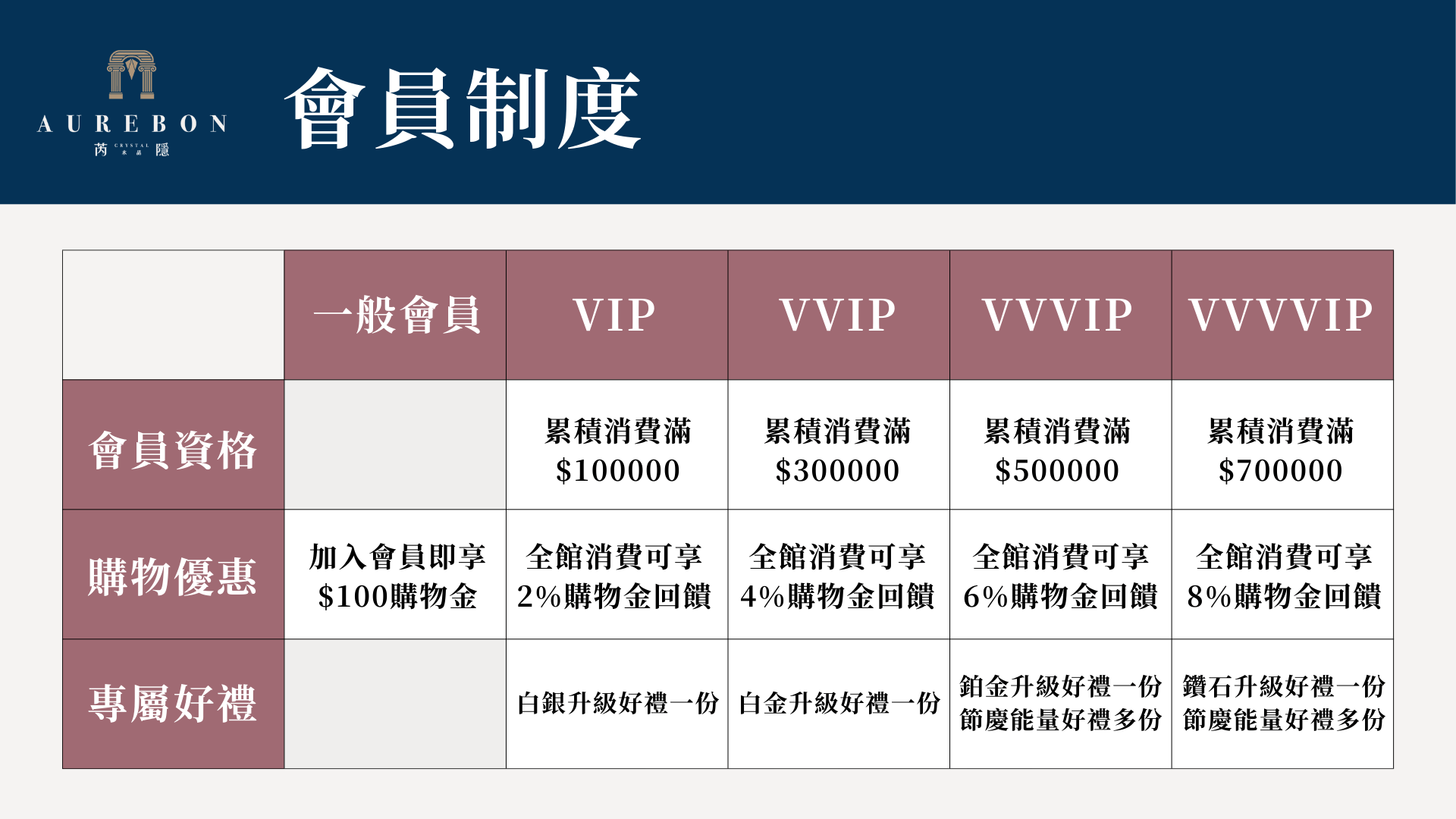 AUREBON
芮 CRYSTAL 水晶 隱

會員制度

|  | 一般會員 | VIP | VVIP | VVVIP | VVVVIP |
|---|---|---|---|---|---|
| 會員資格 |  | 累積消費滿 $100000 | 累積消費滿 $300000 | 累積消費滿 $500000 | 累積消費滿 $700000 |
| 購物優惠 | 加入會員即享 $100購物金 | 全館消費可享 2%購物金回饋 | 全館消費可享 4%購物金回饋 | 全館消費可享 6%購物金回饋 | 全館消費可享 8%購物金回饋 |
| 專屬好禮 |  | 白銀升級好禮一份 | 白金升級好禮一份 | 鉑金升級好禮一份 節慶能量好禮多份 | 鑽石升級好禮一份 節慶能量好禮多份 |